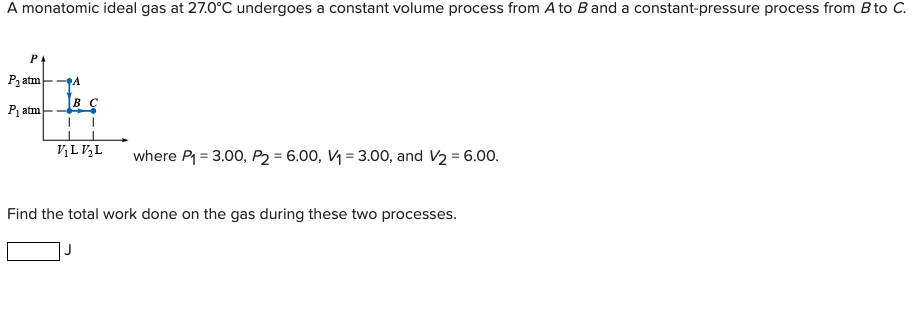 A monatomic ideal gas at 27.0°C undergoes a constant volume process from $A$ to $B$ and a constant-pressure process from $B$ to $C$.

$P$

$P_2$ atm

$P_1$ atm

$A$

$B$ $C$

$V_1$ L $V_2$ L

where $P_1 = 3.00$, $P_2 = 6.00$, $V_1 = 3.00$, and $V_2 = 6.00$.

Find the total work done on the gas during these two processes.

J